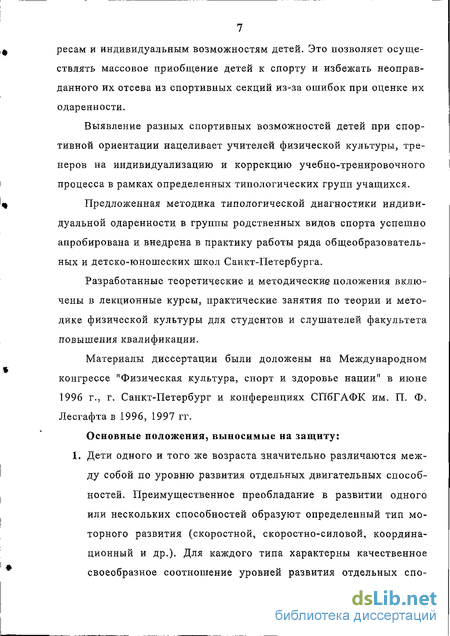 7

ресам и индивидуальным возможностям детей. Это позволяет осуществлять массовое приобщение детей к спорту и избежать неоправданного их отсева из спортивных секций из-за ошибок при оценке их одаренности.

Выявление разных спортивных возможностей детей при спортивной ориентации нацеливает учителей физической культуры, тренеров на индивидуализацию и коррекцию учебно-тренировочного процесса в рамках определенных типологических групп учащихся.

Предложенная методика типологической диагностики индивидуальной одаренности в группы родственных видов спорта успешно апробирована и внедрена в практику работы ряда общеобразовательных и детско-юношеских школ Санкт-Петербурга.

Разработанные теоретические и методические положения включены в лекционные курсы, практические занятия по теории и методике физической культуры для студентов и слушателей факультета повышения квалификации.

Материалы диссертации были доложены на Международном конгрессе "Физическая культура, спорт и здоровье нации" в июне 1996 г., г. Санкт-Петербург и конференциях СПбГАФК им. П. Ф. Лесгафта в 1996, 1997 гг.

Основные положения, выносимые на защиту:

1. Дети одного и того же возраста значительно различаются между собой по уровню развития отдельных двигательных способностей. Преимущественное преобладание в развитии одного или нескольких способностей образуют определенный тип моторного развития (скоростной, скоростно-силовой, координационный и др.). Для каждого типа характерны качественное своеобразное соотношение уровней развития отдельных спо-

dsLib.net
библиотека диссертаций